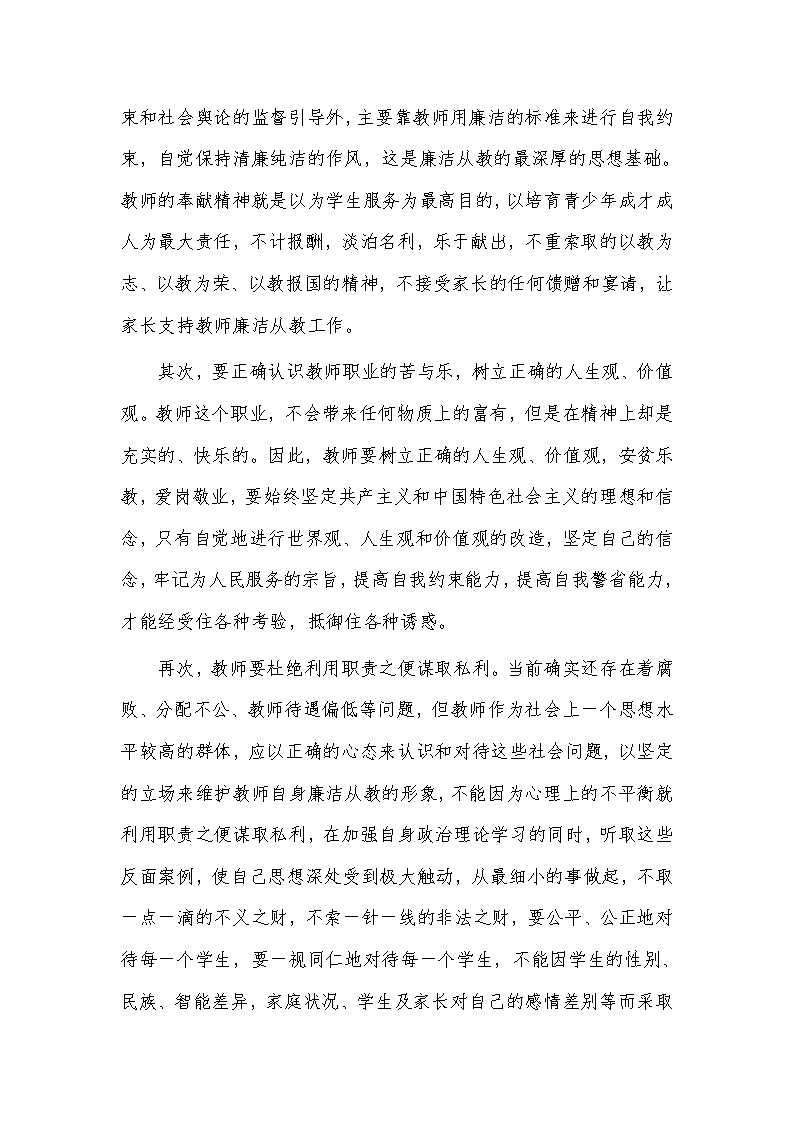 束和社会舆论的监督引导外，主要靠教师用廉洁的标准来进行自我约束，自觉保持清廉纯洁的作风，这是廉洁从教的最深厚的思想基础。教师的奉献精神就是以为学生服务为最高目的，以培育青少年成才成人为最大责任，不计报酬，淡泊名利，乐于献出，不重索取的以教为志、以教为荣、以教报国的精神，不接受家长的任何馈赠和宴请，让家长支持教师廉洁从教工作。

其次，要正确认识教师职业的苦与乐，树立正确的人生观、价值观。教师这个职业，不会带来任何物质上的富有，但是在精神上却是充实的、快乐的。因此，教师要树立正确的人生观、价值观，安贫乐教，爱岗敬业，要始终坚定共产主义和中国特色社会主义的理想和信念，只有自觉地进行世界观、人生观和价值观的改造，坚定自己的信念，牢记为人民服务的宗旨，提高自我约束能力，提高自我警省能力，才能经受住各种考验，抵御住各种诱惑。

再次，教师要杜绝利用职责之便谋取私利。当前确实还存在着腐败、分配不公、教师待遇偏低等问题，但教师作为社会上一个思想水平较高的群体，应以正确的心态来认识和对待这些社会问题，以坚定的立场来维护教师自身廉洁从教的形象，不能因为心理上的不平衡就利用职责之便谋取私利，在加强自身政治理论学习的同时，听取这些反面案例，使自己思想深处受到极大触动，从最细小的事做起，不取一点一滴的不义之财，不索一针一线的非法之财，要公平、公正地对待每一个学生，要一视同仁地对待每一个学生，不能因学生的性别、民族、智能差异，家庭状况、学生及家长对自己的感情差别等而采取